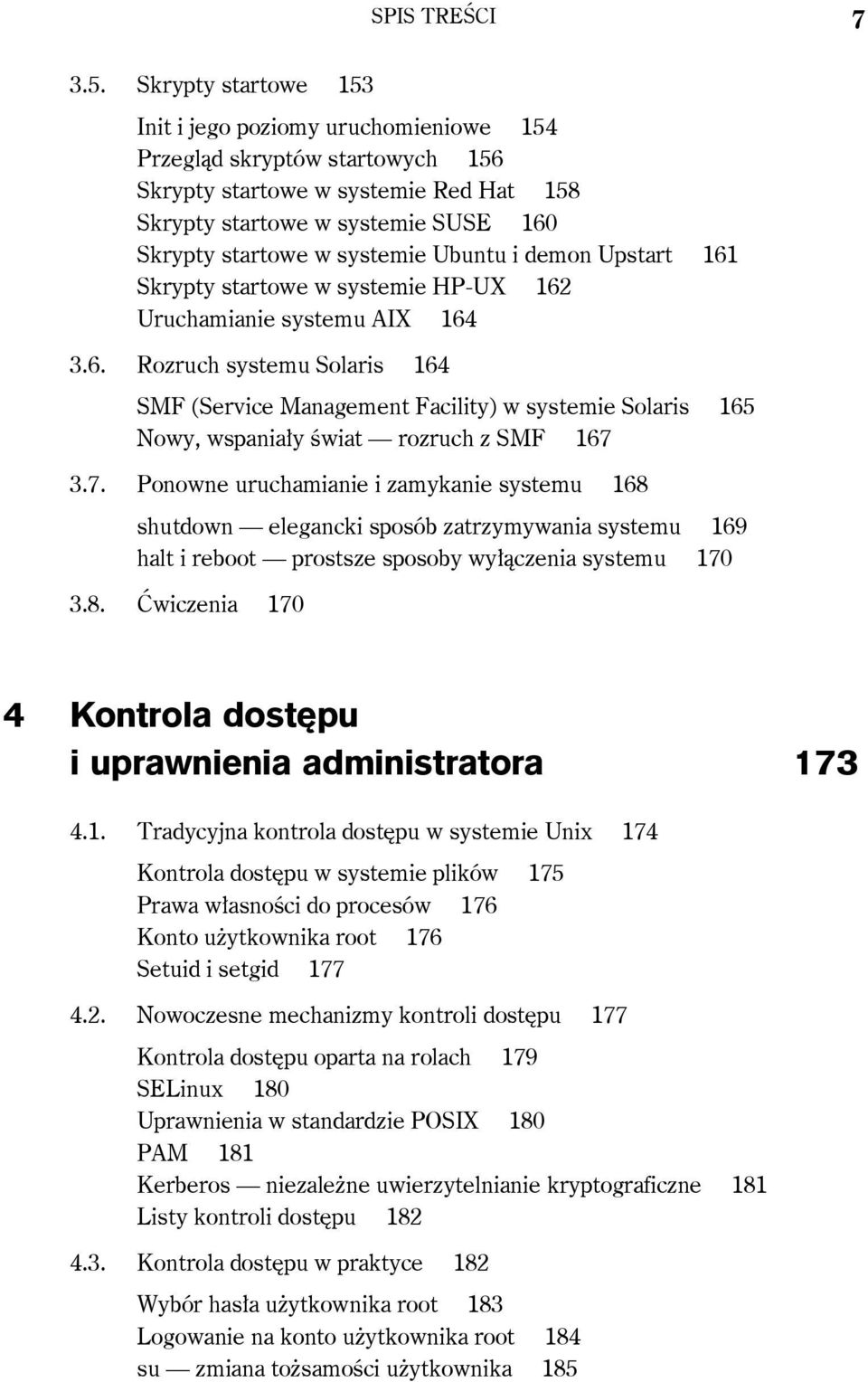 SPIS TREŚCI 7

3.5. Skrypty startowe 153

Init i jego poziomy uruchomieniowe 154
Przegląd skryptów startowych 156
Skrypty startowe w systemie Red Hat 158
Skrypty startowe w systemie SUSE 160
Skrypty startowe w systemie Ubuntu i demon Upstart 161
Skrypty startowe w systemie HP-UX 162
Uruchamianie systemu AIX 164

3.6. Rozruch systemu Solaris 164

SMF (Service Management Facility) w systemie Solaris 165
Nowy, wspaniały świat — rozruch z SMF 167

3.7. Ponowne uruchamianie i zamykanie systemu 168

shutdown — elegancki sposób zatrzymywania systemu 169
halt i reboot — prostsze sposoby wyłączenia systemu 170

3.8. Ćwiczenia 170

4 Kontrola dostępu i uprawnienia administratora 173

4.1. Tradycyjna kontrola dostępu w systemie Unix 174

Kontrola dostępu w systemie plików 175
Prawa własności do procesów 176
Konto użytkownika root 176
Setuid i setgid 177

4.2. Nowoczesne mechanizmy kontroli dostępu 177

Kontrola dostępu oparta na rolach 179
SELinux 180
Uprawnienia w standardzie POSIX 180
PAM 181
Kerberos — niezależne uwierzytelnianie kryptograficzne 181
Listy kontroli dostępu 182

4.3. Kontrola dostępu w praktyce 182

Wybór hasła użytkownika root 183
Logowanie na konto użytkownika root 184
su — zmiana tożsamości użytkownika 185